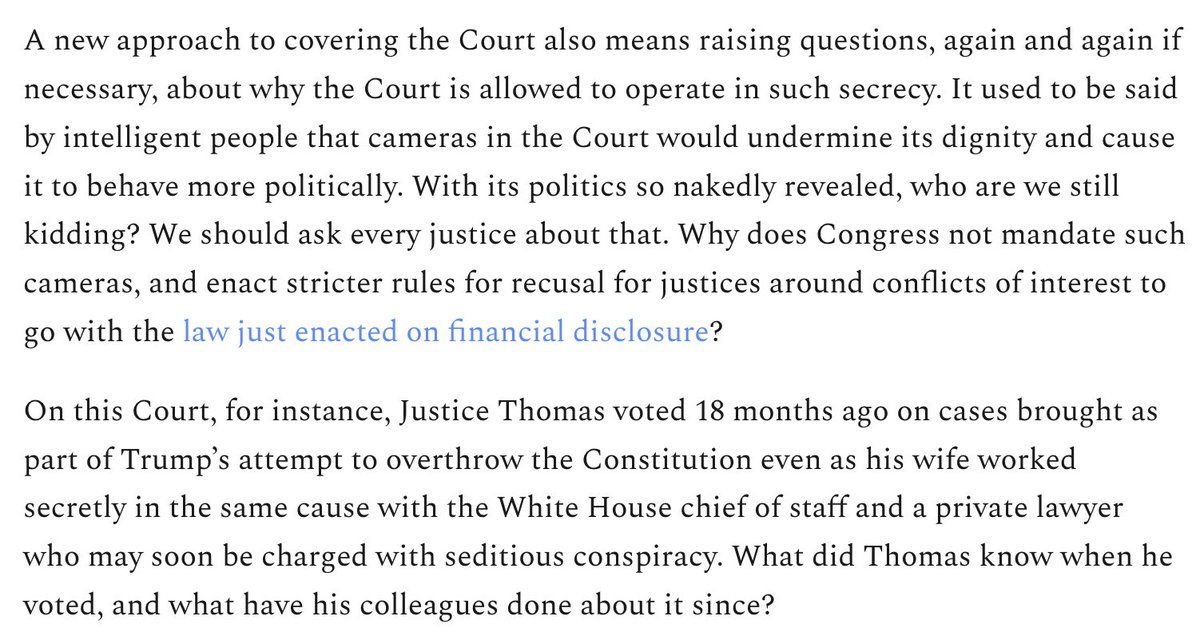 A new approach to covering the Court also means raising questions, again and again if necessary, about why the Court is allowed to operate in such secrecy. It used to be said by intelligent people that cameras in the Court would undermine its dignity and cause it to behave more politically. With its politics so nakedly revealed, who are we still kidding? We should ask every justice about that. Why does Congress not mandate such cameras, and enact stricter rules for recusal for justices around conflicts of interest to go with the law just enacted on financial disclosure?

On this Court, for instance, Justice Thomas voted 18 months ago on cases brought as part of Trump's attempt to overthrow the Constitution even as his wife worked secretly in the same cause with the White House chief of staff and a private lawyer who may soon be charged with seditious conspiracy. What did Thomas know when he voted, and what have his colleagues done about it since?